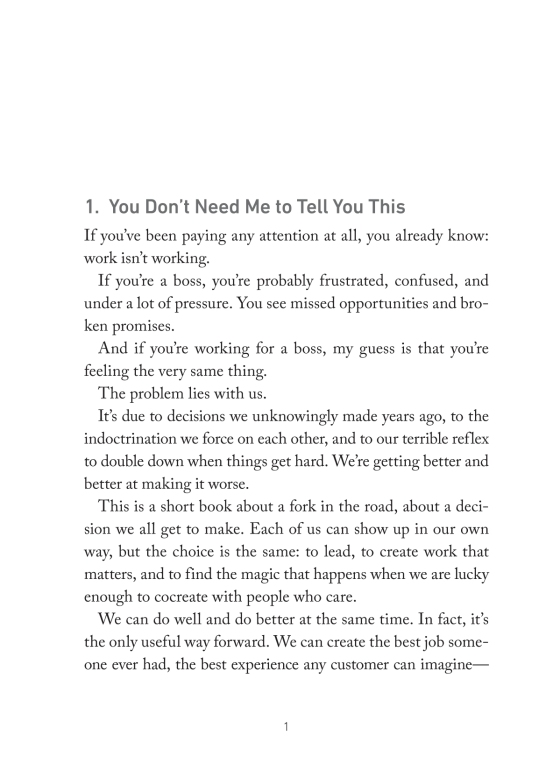 1. You Don't Need Me to Tell You This

If you've been paying any attention at all, you already know: work isn't working.

If you're a boss, you're probably frustrated, confused, and under a lot of pressure. You see missed opportunities and broken promises.

And if you're working for a boss, my guess is that you're feeling the very same thing.

The problem lies with us.

It's due to decisions we unknowingly made years ago, to the indoctrination we force on each other, and to our terrible reflex to double down when things get hard. We're getting better and better at making it worse.

This is a short book about a fork in the road, about a decision we all get to make. Each of us can show up in our own way, but the choice is the same: to lead, to create work that matters, and to find the magic that happens when we are lucky enough to cocreate with people who care.

We can do well and do better at the same time. In fact, it's the only useful way forward. We can create the best job someone ever had, the best experience any customer can imagine—

1